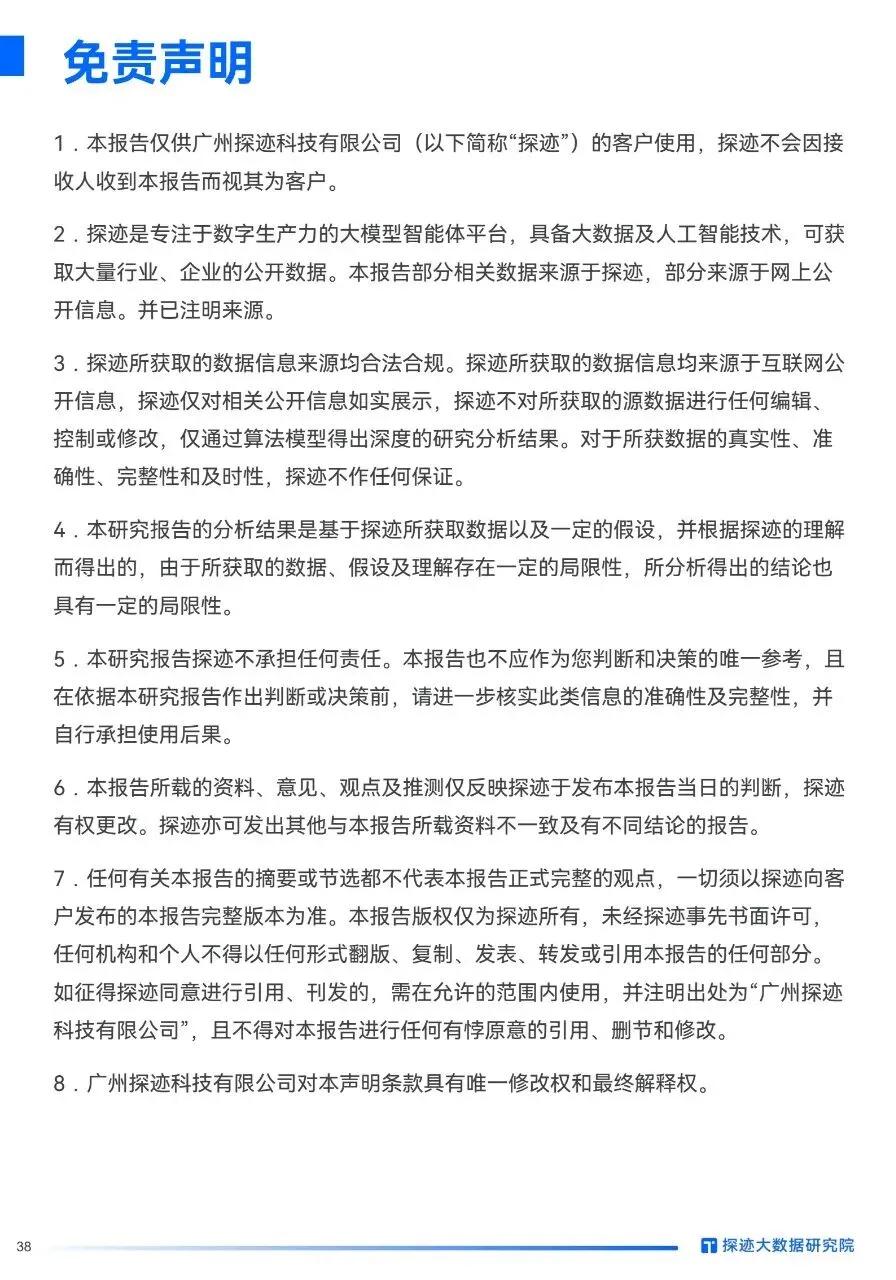 免责声明

1．本报告仅供广州探迹科技有限公司（以下简称“探迹”）的客户使用，探迹不会因接收人收到本报告而视其为客户。

2．探迹是专注于数字生产力的大模型智能体平台，具备大数据及人工智能技术，可获取大量行业、企业的公开数据。本报告部分相关数据来源于探迹，部分来源于网上公开信息。并已注明来源。

3．探迹所获取的数据信息来源均合法合规。探迹所获取的数据信息均来源于互联网公开信息，探迹仅对相关公开信息如实展示，探迹不对所获取的源数据进行任何编辑、控制或修改，仅通过算法模型得出深度的研究分析结果。对于所获数据的真实性、准确性、完整性和及时性，探迹不作任何保证。

4．本研究报告的分析结果是基于探迹所获取数据以及一定的假设，并根据探迹的理解而得出的，由于所获取的数据、假设及理解存在一定的局限性，所分析得出的结论也具有一定的局限性。

5．本研究报告探迹不承担任何责任。本报告也不应作为您判断和决策的唯一参考，且在依据本研究报告作出判断或决策前，请进一步核实此类信息的准确性及完整性，并自行承担使用后果。

6．本报告所载的资料、意见、观点及推测仅反映探迹于发布本报告当日的判断，探迹有权更改。探迹亦可发出其他与本报告所载资料不一致及有不同结论的报告。

7．任何有关本报告的摘要或节选都不代表本报告正式完整的观点，一切须以探迹向客户发布的本报告完整版本为准。本报告版权仅为探迹所有，未经探迹事先书面许可，任何机构和个人不得以任何形式翻版、复制、发表、转发或引用本报告的任何部分。如征得探迹同意进行引用、刊发的，需在允许的范围内使用，并注明出处为“广州探迹科技有限公司”，且不得对本报告进行任何有悖原意的引用、删节和修改。

8．广州探迹科技有限公司对本声明条款具有唯一修改权和最终解释权。

38

探迹大数据研究院